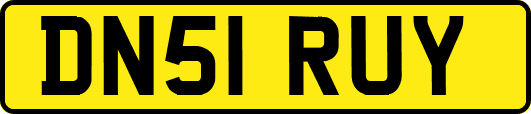 DN51 RUY